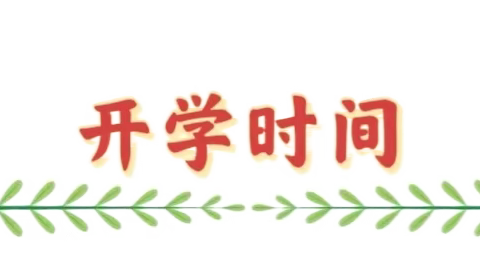 开学时间